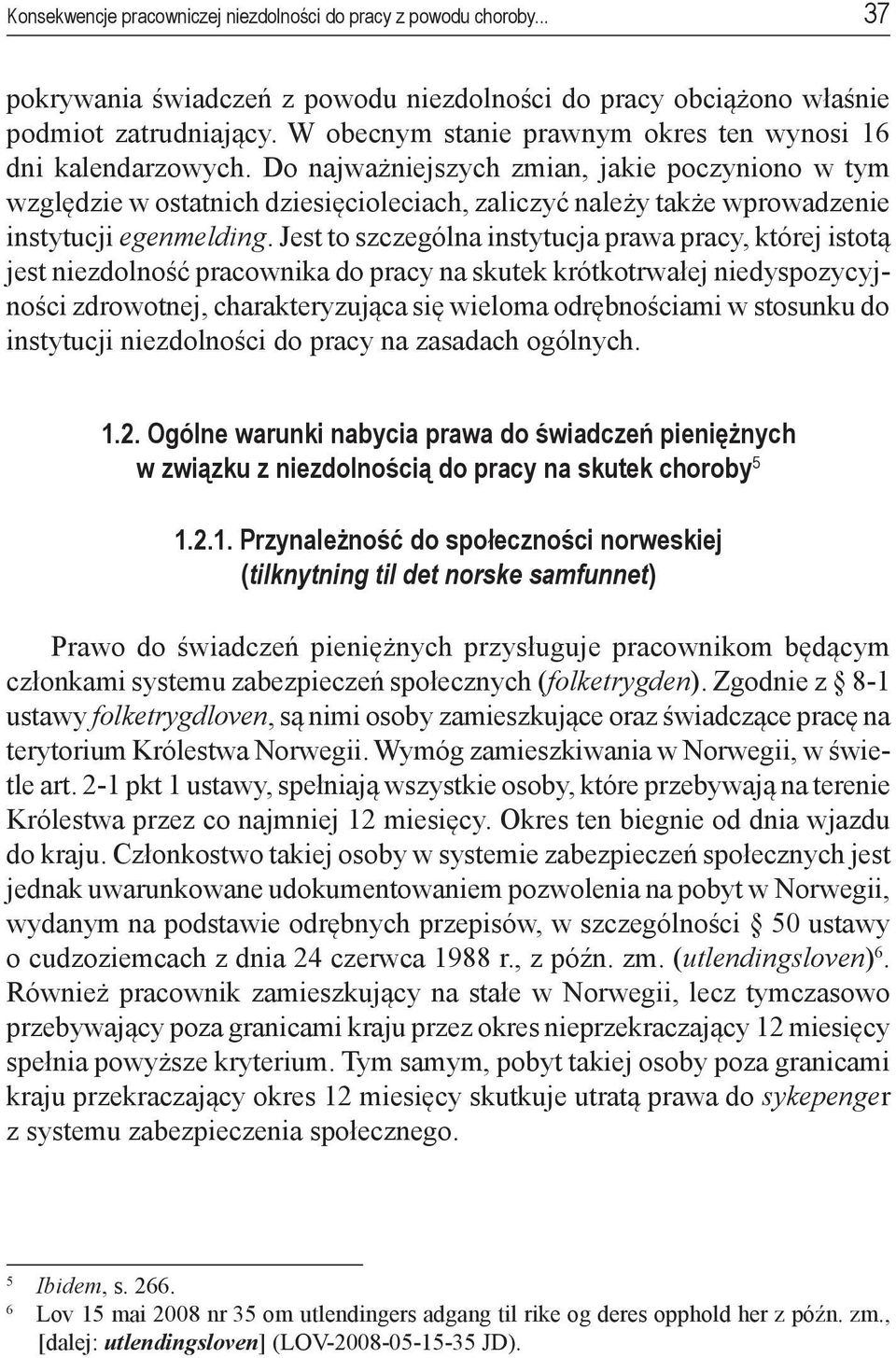 Konsekwencje pracowniczej niezdolności do pracy z powodu choroby... 37

pokrywania świadczeń z powodu niezdolności do pracy obciążono właśnie podmiot zatrudniający. W obecnym stanie prawnym okres ten wynosi 16 dni kalendarzowych. Do najważniejszych zmian, jakie poczyniono w tym względzie w ostatnich dziesięcioleciach, zaliczyć należy także wprowadzenie instytucji egenmelding. Jest to szczególna instytucja prawa pracy, której istotą jest niezdolność pracownika do pracy na skutek krótkotrwałej niedyspozycyjności zdrowotnej, charakteryzująca się wieloma odrębnościami w stosunku do instytucji niezdolności do pracy na zasadach ogólnych.

1.2. Ogólne warunki nabycia prawa do świadczeń pieniężnych w związku z niezdolnością do pracy na skutek choroby$^5$

1.2.1. Przynależność do społeczności norweskiej (tilknytning til det norske samfunnet)

Prawo do świadczeń pieniężnych przysługuje pracownikom będącym członkami systemu zabezpieczeń społecznych (folketrygden). Zgodnie z § 8-1 ustawy folketrygdloven, są nimi osoby zamieszkujące oraz świadczące pracę na terytorium Królestwa Norwegii. Wymóg zamieszkiwania w Norwegii, w świetle art. 2-1 pkt 1 ustawy, spełniają wszystkie osoby, które przebywają na terenie Królestwa przez co najmniej 12 miesięcy. Okres ten biegnie od dnia wjazdu do kraju. Członkostwo takiej osoby w systemie zabezpieczeń społecznych jest jednak uwarunkowane udokumentowaniem pozwolenia na pobyt w Norwegii, wydanym na podstawie odrębnych przepisów, w szczególności § 50 ustawy o cudzoziemcach z dnia 24 czerwca 1988 r., z późn. zm. (utlendingsloven)$^6$. Również pracownik zamieszkujący na stałe w Norwegii, lecz tymczasowo przebywający poza granicami kraju przez okres nieprzekraczający 12 miesięcy spełnia powyższe kryterium. Tym samym, pobyt takiej osoby poza granicami kraju przekraczający okres 12 miesięcy skutkuje utratą prawa do sykepenger z systemu zabezpieczenia społecznego.

$^5$ Ibidem, s. 266.
$^6$ Lov 15 mai 2008 nr 35 om utlendingers adgang til rike og deres opphold her z późn. zm., [dalej: utlendingsloven] (LOV-2008-05-15-35 JD).